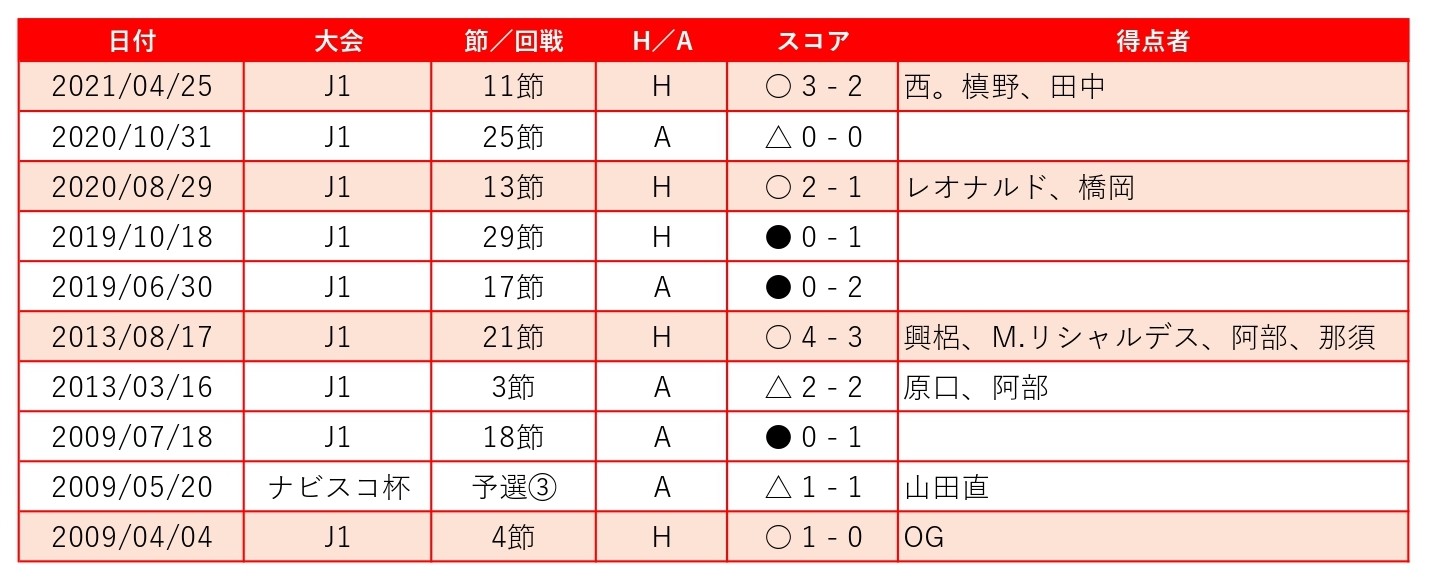 | 日付 | 大会 | 節／回戦 | H／A | スコア | 得点者 |
|---|---|---|---|---|---|
| 2021/04/25 | J1 | 11節 | H | ○ 3 - 2 | 西。槙野、田中 |
| 2020/10/31 | J1 | 25節 | A | △ 0 - 0 | |
| 2020/08/29 | J1 | 13節 | H | ○ 2 - 1 | レオナルド、橋岡 |
| 2019/10/18 | J1 | 29節 | H | ● 0 - 1 | |
| 2019/06/30 | J1 | 17節 | A | ● 0 - 2 | |
| 2013/08/17 | J1 | 21節 | H | ○ 4 - 3 | 興梠、M.リシャルデス、阿部、那須 |
| 2013/03/16 | J1 | 3節 | A | △ 2 - 2 | 原口、阿部 |
| 2009/07/18 | J1 | 18節 | A | ● 0 - 1 | |
| 2009/05/20 | ナビスコ杯 | 予選③ | A | △ 1 - 1 | 山田直 |
| 2009/04/04 | J1 | 4節 | H | ○ 1 - 0 | OG |